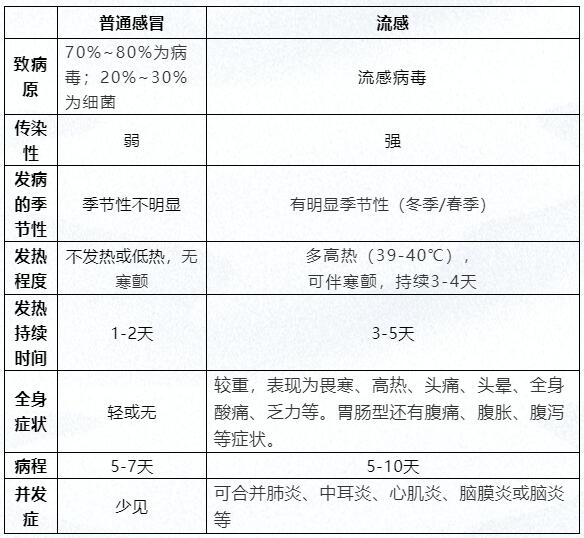 |  | 普通感冒 | 流感 |
|---|---|---|
| 致病原 | 70%~80%为病毒；20%~30%为细菌 | 流感病毒 |
| 传染性 | 弱 | 强 |
| 发病的季节性 | 季节性不明显 | 有明显季节性（冬季/春季） |
| 发热程度 | 不发热或低热，无寒颤 | 多高热（39-40℃），可伴寒颤，持续3-4天 |
| 发热持续时间 | 1-2天 | 3-5天 |
| 全身症状 | 轻或无 | 较重，表现为畏寒、高热、头痛、头晕、全身酸痛、乏力等。胃肠型还有腹痛、腹胀、腹泻等症状。 |
| 病程 | 5-7天 | 5-10天 |
| 并发症 | 少见 | 可合并肺炎、中耳炎、心肌炎、脑膜炎或脑炎等 |